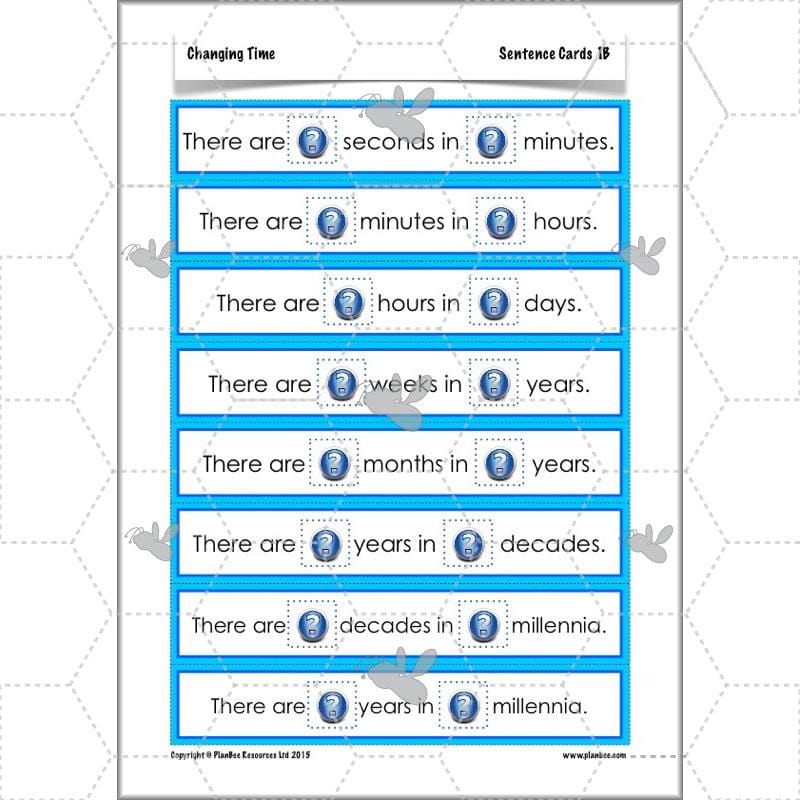 Changing Time

Sentence Cards 1B

There are ? seconds in ? minutes.

There are ? minutes in ? hours.

There are ? hours in ? days.

There are ? weeks in ? years.

There are ? months in ? years.

There are ? years in ? decades.

There are ? decades in ? millennia.

There are ? years in ? millennia.

Copyright © PlanBee Resources Ltd 2015

www.planbee.com